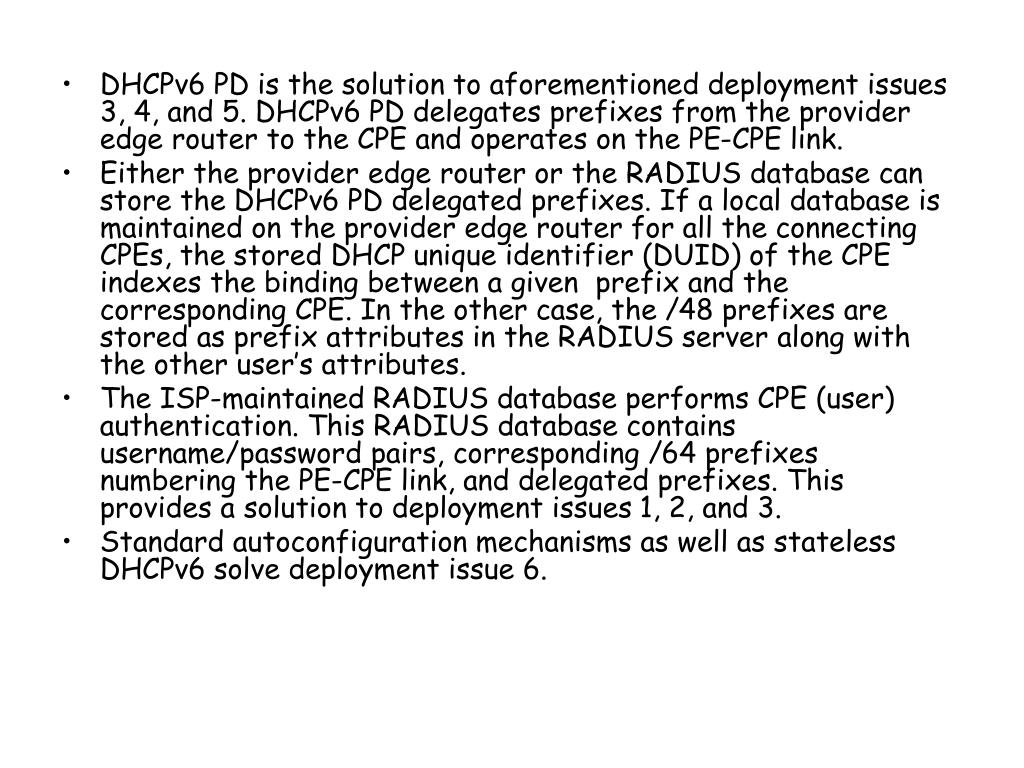 • DHCPv6 PD is the solution to aforementioned deployment issues 3, 4, and 5. DHCPv6 PD delegates prefixes from the provider edge router to the CPE and operates on the PE-CPE link.
• Either the provider edge router or the RADIUS database can store the DHCPv6 PD delegated prefixes. If a local database is maintained on the provider edge router for all the connecting CPEs, the stored DHCP unique identifier (DUID) of the CPE indexes the binding between a given prefix and the corresponding CPE. In the other case, the /48 prefixes are stored as prefix attributes in the RADIUS server along with the other user's attributes.
• The ISP-maintained RADIUS database performs CPE (user) authentication. This RADIUS database contains username/password pairs, corresponding /64 prefixes numbering the PE-CPE link, and delegated prefixes. This provides a solution to deployment issues 1, 2, and 3.
• Standard autoconfiguration mechanisms as well as stateless DHCPv6 solve deployment issue 6.